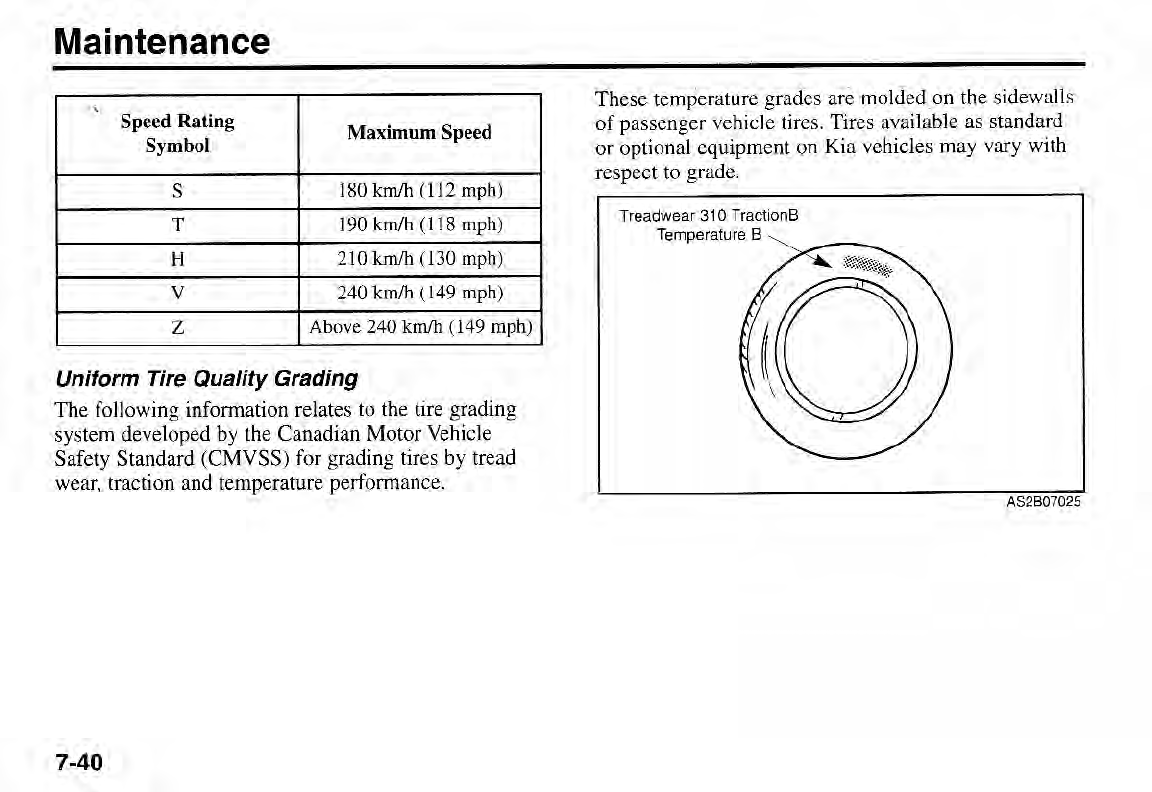 Maintenance

| Speed Rating Symbol | Maximum Speed |
|---|---|
| S | 180 km/h (112 mph) |
| T | 190 km/h (118 mph) |
| H | 210 km/h (130 mph) |
| V | 240 km/h (149 mph) |
| Z | Above 240 km/h (149 mph) |

Uniform Tire Quality Grading

The following information relates to the tire grading system developed by the Canadian Motor Vehicle Safety Standard (CMVSS) for grading tires by tread wear, traction and temperature performance.

These temperature grades are molded on the sidewalls of passenger vehicle tires. Tires available as standard or optional equipment on Kia vehicles may vary with respect to grade.

Treadwear 310 TractionB
Temperature B

AS2B07025

7-40